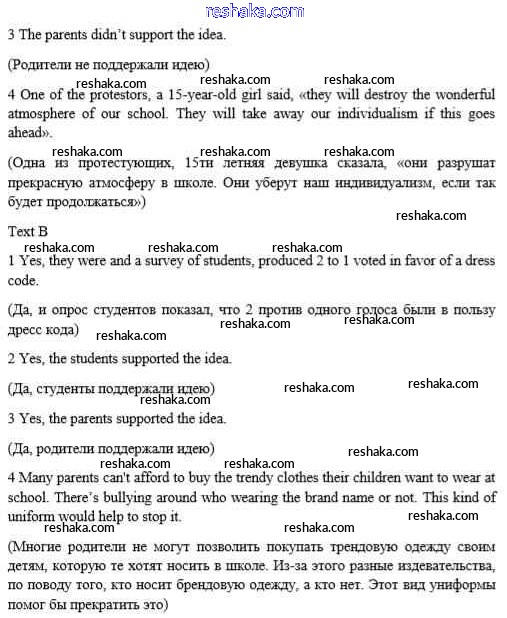 reshaka.com

3 The parents didn't support the idea.

(Родители не поддержали идею)

reshaka.com reshaka.com reshaka.com

4 One of the protestors, a 15-year-old girl said, «they will destroy the wonderful atmosphere of our school. They will take away our individualism if this goes ahead».

reshaka.com reshaka.com reshaka.com

(Одна из протестующих, 15ти летняя девушка сказала, «они разрушат прекрасную атмосферу в школе. Они уберут наш индивидуализм, если так будет продолжаться»)

reshaka.com

Text B

reshaka.com reshaka.com reshaka.com

1 Yes, they were and a survey of students, produced 2 to 1 voted in favor of a dress code.

(Да, и опрос студентов показал, что 2 против одного голоса были в пользу дресс кода)

reshaka.com reshaka.com reshaka.com

2 Yes, the students supported the idea.

(Да, студенты поддержали идею)

reshaka.com reshaka.com reshaka.com

3 Yes, the parents supported the idea.

(Да, родители поддержали идею)

reshaka.com reshaka.com reshaka.com

4 Many parents can't afford to buy the trendy clothes their children want to wear at school. There's bullying around who wearing the brand name or not. This kind of uniform would help to stop it.

reshaka.com reshaka.com reshaka.com

(Многие родители не могут позволить покупать трендовую одежду своим детям, которую те хотят носить в школе. Из-за этого разные издевательства, по поводу того, кто носит брендовую одежду, а кто нет. Этот вид униформы помог бы прекратить это)